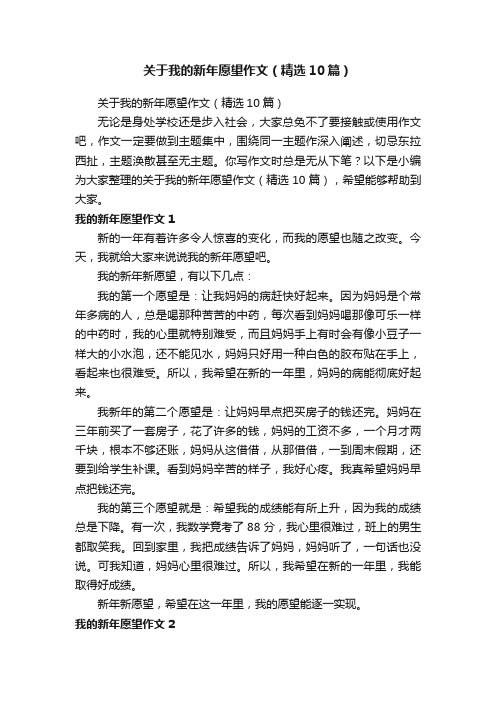 关于我的新年愿望作文（精选10篇）

关于我的新年愿望作文（精选10篇）

无论是身处学校还是步入社会，大家总免不了要接触或使用作文吧，作文一定要做到主题集中，围绕同一主题作深入阐述，切忌东拉西扯，主题涣散甚至无主题。你写作文时总是无从下笔？以下是小编为大家整理的关于我的新年愿望作文（精选10篇），希望能够帮助到大家。

我的新年愿望作文1

新的一年有着许多令人惊喜的变化，而我的愿望也随之改变。今天，我就给大家来说说我的新年愿望吧。

我的新年新愿望，有以下几点：

我的第一个愿望是：让我妈妈的病赶快好起来。因为妈妈是个常年多病的人，总是喝那种苦苦的中药，每次看到妈妈喝那像可乐一样的中药时，我的心里就特别难受，而且妈妈手上有时会有像小豆子一样大的小水泡，还不能见水，妈妈只好用一种白色的胶布贴在手上，看起来也很难受。所以，我希望在新的一年里，妈妈的病能彻底好起来。

我新年的第二个愿望是：让妈妈早点把买房子的钱还完。妈妈在三年前买了一套房子，花了许多的钱，妈妈的工资不多，一个月才两千块，根本不够还账，妈妈从这借借，从那借借，一到周末假期，还要到给学生补课。看到妈妈辛苦的样子，我好心疼。我真希望妈妈早点把钱还完。

我的第三个愿望就是：希望我的成绩能有所上升，因为我的成绩总是下降。有一次，我数学竟考了88分，我心里很难过，班上的男生都取笑我。回到家里，我把成绩告诉了妈妈，妈妈听了，一句话也没说。可我知道，妈妈心里很难过。所以，我希望在新的一年里，我能取得好成绩。

新年新愿望，希望在这一年里，我的愿望能逐一实现。

我的新年愿望作文2